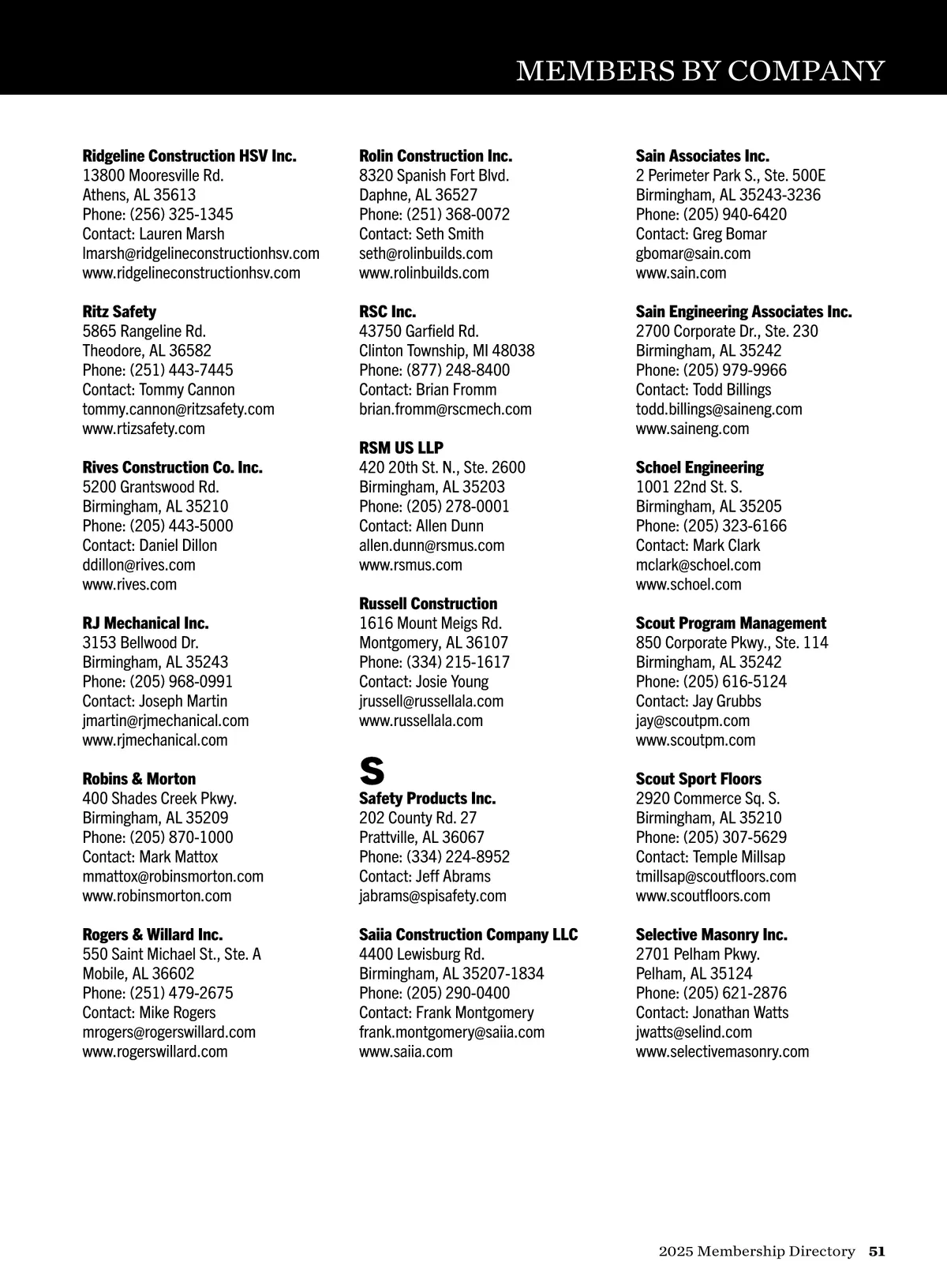 MEMBERS BY COMPANY

Ridgeline Construction HSV Inc.
13800 Mooresville Rd.
Athens, AL 35613
Phone: (256) 325-1345
Contact: Lauren Marsh
lmarsh@ridgelineconstructionhsv.com
www.ridgelineconstructionhsv.com

Ritz Safety
5865 Rangeline Rd.
Theodore, AL 36582
Phone: (251) 443-7445
Contact: Tommy Cannon
tommy.cannon@ritzsafety.com
www.rtizsafety.com

Rives Construction Co. Inc.
5200 Grantswood Rd.
Birmingham, AL 35210
Phone: (205) 443-5000
Contact: Daniel Dillon
ddillon@rives.com
www.rives.com

RJ Mechanical Inc.
3153 Bellwood Dr.
Birmingham, AL 35243
Phone: (205) 968-0991
Contact: Joseph Martin
jmartin@rjmechanical.com
www.rjmechanical.com

Robins & Morton
400 Shades Creek Pkwy.
Birmingham, AL 35209
Phone: (205) 870-1000
Contact: Mark Mattox
mmattox@robinsmorton.com
www.robinsmorton.com

Rogers & Willard Inc.
550 Saint Michael St., Ste. A
Mobile, AL 36602
Phone: (251) 479-2675
Contact: Mike Rogers
mrogers@rogerswillard.com
www.rogerswillard.com

Rolin Construction Inc.
8320 Spanish Fort Blvd.
Daphne, AL 36527
Phone: (251) 368-0072
Contact: Seth Smith
seth@rolinbuilds.com
www.rolinbuilds.com

RSC Inc.
43750 Garfield Rd.
Clinton Township, MI 48038
Phone: (877) 248-8400
Contact: Brian Fromm
brian.fromm@rscmech.com

RSM US LLP
420 20th St. N., Ste. 2600
Birmingham, AL 35203
Phone: (205) 278-0001
Contact: Allen Dunn
allen.dunn@rsmus.com
www.rsmus.com

Russell Construction
1616 Mount Meigs Rd.
Montgomery, AL 36107
Phone: (334) 215-1617
Contact: Josie Young
jrussell@russellala.com
www.russellala.com

S

Safety Products Inc.
202 County Rd. 27
Prattville, AL 36067
Phone: (334) 224-8952
Contact: Jeff Abrams
jabrams@spisafety.com

Saiia Construction Company LLC
4400 Lewisburg Rd.
Birmingham, AL 35207-1834
Phone: (205) 290-0400
Contact: Frank Montgomery
frank.montgomery@saiia.com
www.saiia.com

Sain Associates Inc.
2 Perimeter Park S., Ste. 500E
Birmingham, AL 35243-3236
Phone: (205) 940-6420
Contact: Greg Bomar
gbomar@sain.com
www.sain.com

Sain Engineering Associates Inc.
2700 Corporate Dr., Ste. 230
Birmingham, AL 35242
Phone: (205) 979-9966
Contact: Todd Billings
todd.billings@saineng.com
www.saineng.com

Schoel Engineering
1001 22nd St. S.
Birmingham, AL 35205
Phone: (205) 323-6166
Contact: Mark Clark
mclark@schoel.com
www.schoel.com

Scout Program Management
850 Corporate Pkwy., Ste. 114
Birmingham, AL 35242
Phone: (205) 616-5124
Contact: Jay Grubbs
jay@scoutpm.com
www.scoutpm.com

Scout Sport Floors
2920 Commerce Sq. S.
Birmingham, AL 35210
Phone: (205) 307-5629
Contact: Temple Millsap
tmillsap@scoutfloors.com
www.scoutfloors.com

Selective Masonry Inc.
2701 Pelham Pkwy.
Pelham, AL 35124
Phone: (205) 621-2876
Contact: Jonathan Watts
jwatts@selind.com
www.selectivemasonry.com

2025 Membership Directory 51